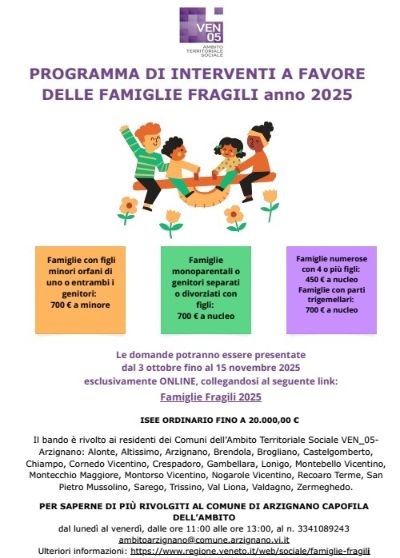 VEN 05
AMBITO TERRITORIALE SOCIALE

PROGRAMMA DI INTERVENTI A FAVORE DELLE FAMIGLIE FRAGILI anno 2025

Famiglie con figli minori orfani di uno o entrambi i genitori:
700 € a minore

Famiglie monoparentali o genitori separati o divorziati con figli:
700 € a nucleo

Famiglie numerose con 4 o più figli:
450 € a nucleo
Famiglie con parti trigemellari:
700 € a nucleo

Le domande potranno essere presentate dal 3 ottobre fino al 15 novembre 2025 esclusivamente ONLINE, collegandosi al seguente link:
Famiglie Fragili 2025

ISEE ORDINARIO FINO A 20.000,00 €

Il bando è rivolto ai residenti dei Comuni dell'Ambito Territoriale Sociale VEN_05-Arzignano: Alonte, Altissimo, Arzignano, Brendola, Brogliano, Castelgomberto, Chiampo, Cornedo Vicentino, Crespadoro, Gambellara, Lonigo, Montebello Vicentino, Montecchio Maggiore, Montorso Vicentino, Nogarole Vicentino, Recoaro Terme, San Pietro Mussolino, Sarego, Trissino, Val Liona, Valdagno, Zermeghedo.

PER SAPERNE DI PIÙ RIVOLGITI AL COMUNE DI ARZIGNANO CAPOFILA DELL'AMBITO
dal lunedì al venerdì, dalle ore 11:00 alle ore 13:00, al n. 3341089243
ambitoarzignano@comune.arzignano.vi.it
Ulteriori informazioni: https://www.regione.veneto.it/web/sociale/famiglie-fragili